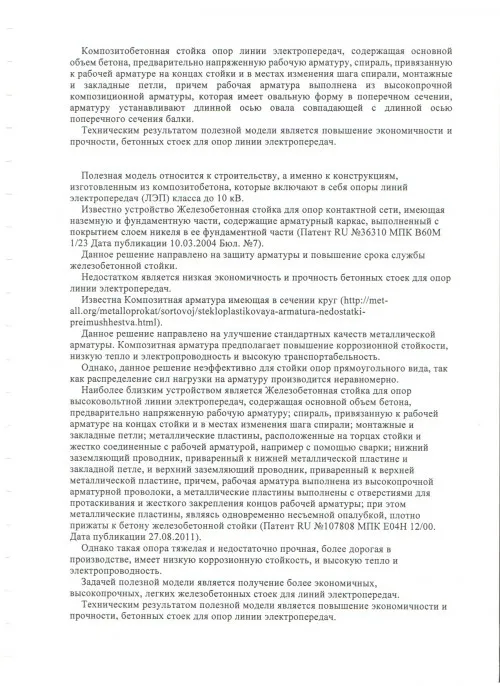 Композитобетонная стойка опор линии электропередач, содержащая основной объем бетона, предварительно напряженную рабочую арматуру, спираль, привязанную к рабочей арматуре на концах стойки и в местах изменения шага спирали, монтажные и закладные петли, причем рабочая арматура выполнена из высокопрочной композиционной арматуры, которая имеет овальную форму в поперечном сечении, арматуру устанавливают длинной осью овала совпадающей с длинной осью поперечного сечения балки.

Техническим результатом полезной модели является повышение экономичности и прочности, бетонных стоек для опор линии электропередач.

Полезная модель относится к строительству, а именно к конструкциям, изготовленным из композитобетона, которые включают в себя опоры линий электропередач (ЛЭП) класса до 10 кВ.

Известно устройство Железобетонная стойка для опор контактной сети, имеющая наземную и фундаментную части, содержащие арматурный каркас, выполненный с покрытием слоем никеля в ее фундаментной части (Патент RU №36310 МПК B60M 1/23 Дата публикации 10.03.2004 Бюл. №7).

Данное решение направлено на защиту арматуры и повышение срока службы железобетонной стойки.

Недостатком является низкая экономичность и прочность бетонных стоек для опор линии электропередач.

Известна Композитная арматура имеющая в сечении круг (http://met-all.org/metalloprokat/sortovoj/stekloplastikovaya-armatura-nedostatki-preimushhestva.html).

Данное решение направлено на улучшение стандартных качеств металлической арматуры. Композитная арматура предполагает повышение коррозионной стойкости, низкую тепло и электропроводность и высокую транспортабельность.

Однако, данное решение неэффективно для стойки опор прямоугольного вида, так как распределение сил нагрузки на арматуру производится неравномерно.

Наиболее близким устройством является Железобетонная стойка для опор высоковольтной линии электропередач, содержащая основной объем бетона, предварительно напряженную рабочую арматуру; спираль, привязанную к рабочей арматуре на концах стойки и в местах изменения шага спирали; монтажные и закладные петли; металлические пластины, расположенные на торцах стойки и жестко соединенные с рабочей арматурой, например с помощью сварки; нижний заземляющий проводник, приваренный к нижней металлической пластине и закладной петле, и верхний заземляющий проводник, приваренный к верхней металлической пластине, причем, рабочая арматура выполнена из высокопрочной арматурной проволоки, а металлические пластины выполнены с отверстиями для протаскивания и жесткого закрепления концов рабочей арматуры; при этом металлические пластины, являясь одновременно несъемной опалубкой, плотно прижаты к бетону железобетонной стойки (Патент RU №107808 МПК E04H 12/00. Дата публикации 27.08.2011).

Однако такая опора тяжелая и недостаточно прочная, более дорогая в производстве, имеет низкую коррозионную стойкость, и высокую тепло и электропроводность.

Задачей полезной модели является получение более экономичных, высокопрочных, легких железобетонных стоек для линий электропередач.

Техническим результатом полезной модели является повышение экономичности и прочности, бетонных стоек для опор линии электропередач.